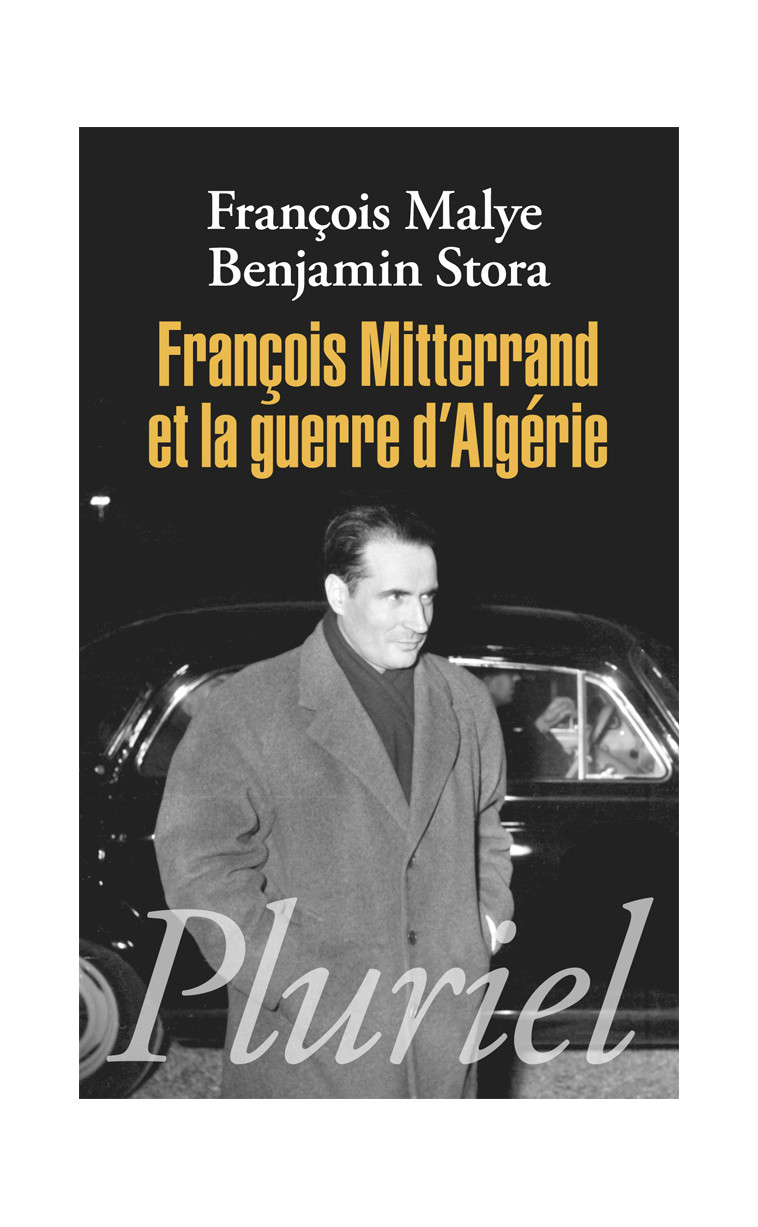 François Malye
Benjamin Stora

François Mitterrand
et la guerre d'Algérie

Pluriel